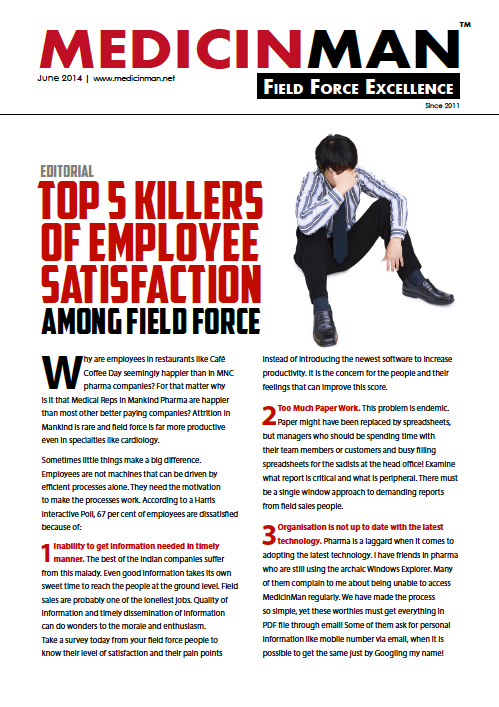 MEDICINMAN™

June 2014 | www.medicinman.net

FIELD FORCE EXCELLENCE

Since 2011

EDITORIAL

TOP 5 KILLERS OF EMPLOYEE SATISFACTION AMONG FIELD FORCE

Why are employees in restaurants like Café Coffee Day seemingly happier than in MNC pharma companies? For that matter why is it that Medical Reps in Mankind Pharma are happier than most other better paying companies? Attrition in Mankind is rare and field force is far more productive even in specialties like cardiology.

Sometimes little things make a big difference. Employees are not machines that can be driven by efficient processes alone. They need the motivation to make the processes work. According to a Harris Interactive Poll, 67 per cent of employees are dissatisfied because of:

1 Inability to get information needed in timely manner. The best of the Indian companies suffer from this malady. Even good information takes its own sweet time to reach the people at the ground level. Field sales are probably one of the loneliest jobs. Quality of information and timely dissemination of information can do wonders to the morale and enthusiasm. Take a survey today from your field force people to know their level of satisfaction and their pain points instead of introducing the newest software to increase productivity. It is the concern for the people and their feelings that can improve this score.

2 Too Much Paper Work. This problem is endemic. Paper might have been replaced by spreadsheets, but managers who should be spending time with their team members or customers and busy filling spreadsheets for the sadists at the head office! Examine what report is critical and what is peripheral. There must be a single window approach to demanding reports from field sales people.

3 Organisation is not up to date with the latest technology. Pharma is a laggard when it comes to adopting the latest technology. I have friends in pharma who are still using the archaic Windows Explorer. Many of them complain to me about being unable to access MedicinMan regularly. We have made the process so simple, yet these worthies must get everything in PDF file through email! Some of them ask for personal information like mobile number via email, when it is possible to get the same just by Googling my name!